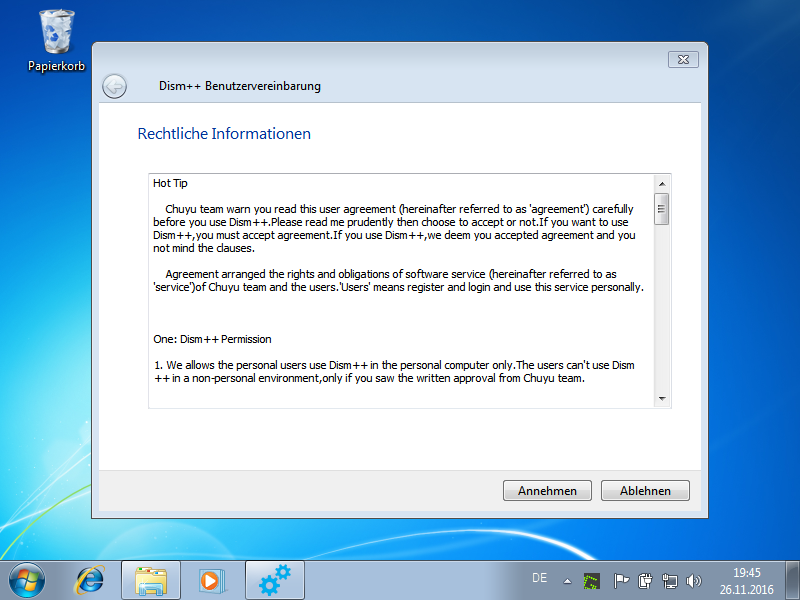 Papierkorb

Dism++ Benutzervereinbarung

Rechtliche Informationen

Hot Tip

Chuyu team warn you read this user agreement (hereinafter referred to as 'agreement') carefully before you use Dism++.Please read me prudently then choose to accept or not.If you want to use Dism++,you must accept agreement.If you use Dism++,we deem you accepted agreement and you not mind the clauses.

Agreement arranged the rights and obligations of software service (hereinafter referred to as 'service')of Chuyu team and the users.'Users' means register and login and use this service personally.

One: Dism++ Permission

1. We allows the personal users use Dism++ in the personal computer only.The users can't use Dism ++ in a non-personal environment,only if you saw the written approval from Chuyu team.

Annehmen
Ablehnen

DE
19:45
26.11.2016